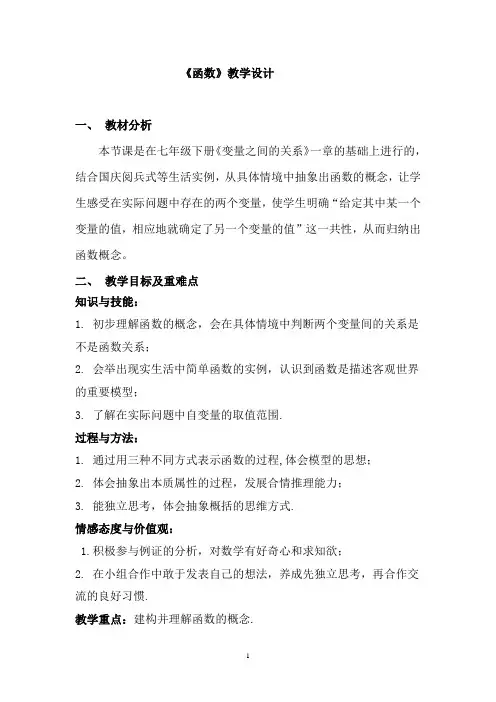 《函数》教学设计

一、 教材分析

本节课是在七年级下册《变量之间的关系》一章的基础上进行的，结合国庆阅兵式等生活实例，从具体情境中抽象出函数的概念，让学生感受在实际问题中存在的两个变量，使学生明确“给定其中某一个变量的值，相应地就确定了另一个变量的值”这一共性，从而归纳出函数概念。

二、 教学目标及重难点

知识与技能：

1. 初步理解函数的概念，会在具体情境中判断两个变量间的关系是不是函数关系；

2. 会举出现实生活中简单函数的实例，认识到函数是描述客观世界的重要模型；

3. 了解在实际问题中自变量的取值范围.

过程与方法：

1. 通过用三种不同方式表示函数的过程,体会模型的思想；

2. 体会抽象出本质属性的过程，发展合情推理能力；

3. 能独立思考，体会抽象概括的思维方式.

情感态度与价值观：

1. 积极参与例证的分析，对数学有好奇心和求知欲；

2. 在小组合作中敢于发表自己的想法，养成先独立思考，再合作交流的良好习惯.

教学重点：建构并理解函数的概念.

1